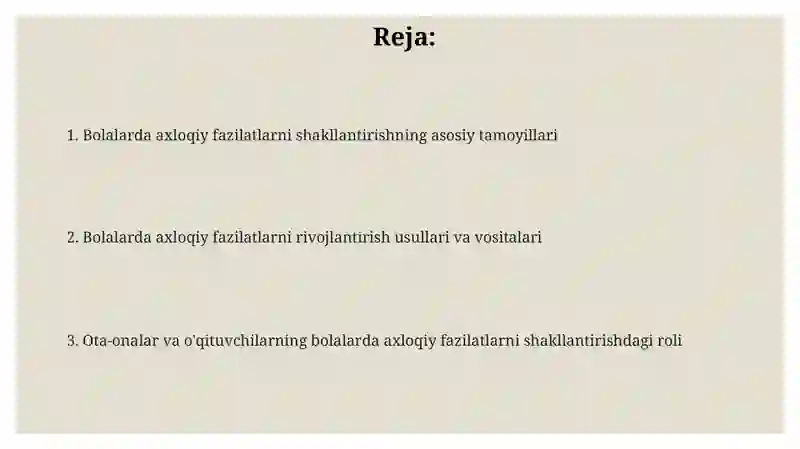 Reja:

1. Bolalarda axloqiy fazilatlarni shakllantirishning asosiy tamoyillari

2. Bolalarda axloqiy fazilatlarni rivojlantirish usullari va vositalari

3. Ota-onalar va o'qituvchilarning bolalarda axloqiy fazilatlarni shakllantirishdagi roli